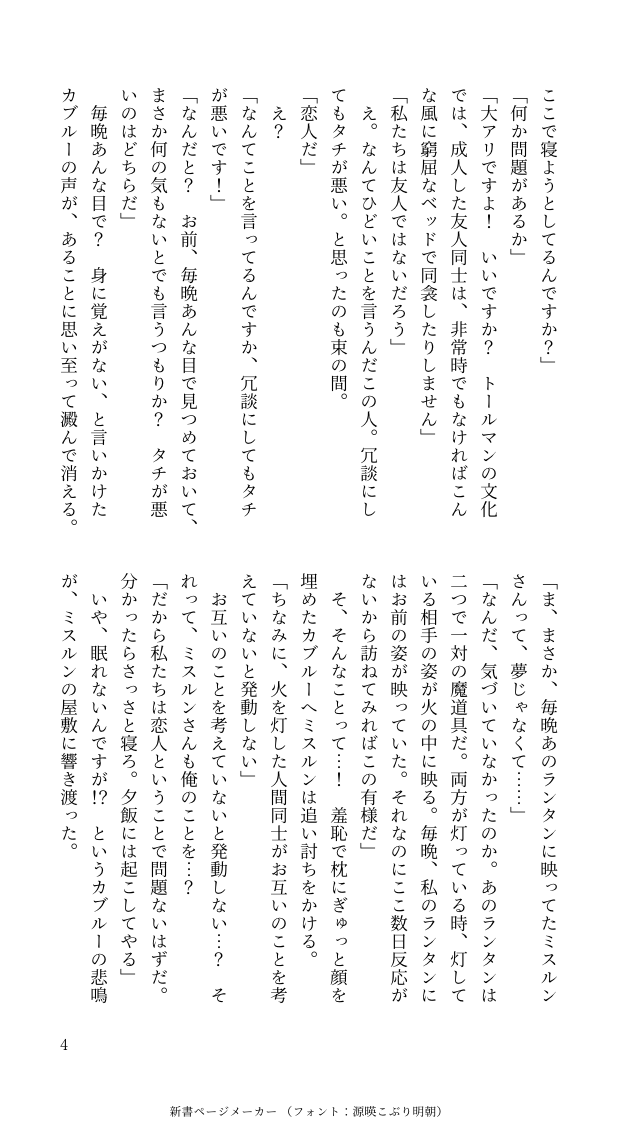 ここで寝ようとしてるんですか？」

「何か問題があるか」

「大アリですよ！　いいですか？　トールマンの文化では、成人した友人同士は、非常時でもなければこんな風に窮屈なベッドで同衾したりしません」

「私たちは友人ではないだろう」

え。なんてひどいことを言うんだこの人。冗談にしてもタチが悪い。と思ったのも束の間。

「恋人だ」

え？

「なんてことを言ってるんですか、冗談にしてもタチが悪いです！」

「なんだと？　お前、毎晩あんな目で見つめておいて、まさか何の気もないとでも言うつもりか？　タチが悪いのはどちらだ」

毎晩あんな目で？　身に覚えがない、と言いかけたカブルーの声が、あることに思い至って澱んで消える。

「ま、まさか、毎晩あのランタンに映ってたミスルンさんって、夢じゃなくて……」

「なんだ、気づいていなかったのか。あのランタンは二つで一対の魔道具だ。両方が灯っている時、灯している相手の姿が火の中に映る。毎晩、私のランタンにはお前の姿が映っていた。それなのにここ数日反応がないから訪ねてみればこの有様だ」

そ、そんなことって…！　羞恥で枕にぎゅっと顔を埋めたカブルーへミスルンは追い討ちをかける。

「ちなみに、火を灯した人間同士がお互いのことを考えていないと発動しない」

お互いのことを考えていないと発動しない…？　それって、ミスルンさんも俺のことを…？

「だから私たちは恋人ということで問題ないはずだ。分かったらさっさと寝ろ。夕飯には起こしてやる」

いや、眠れないんですが!?　というカブルーの悲鳴が、ミスルンの屋敷に響き渡った。

4

新書ページメーカー（フォント：源暎こぶり明朝）